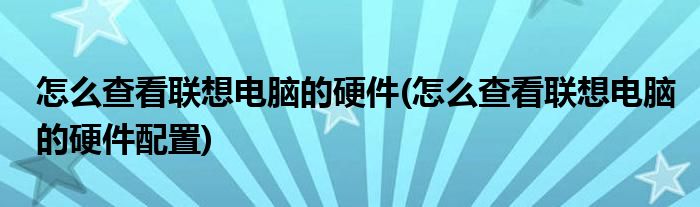 怎么查看联想电脑的硬件(怎么查看联想电脑的硬件配置)